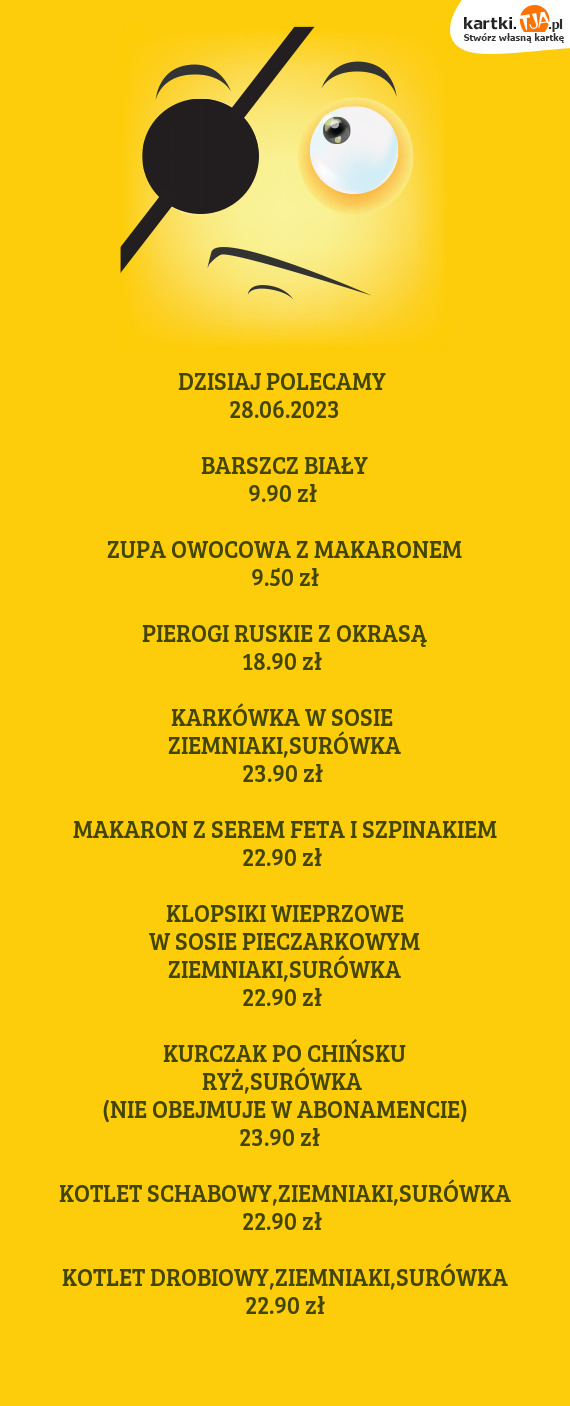 kartki.TJA.pl
Stwórz własną kartkę

DZISIAJ POLECAMY
28.06.2023

BARSZCZ BIAŁY
9.90 zł

ZUPA OWOCOWA Z MAKARONEM
9.50 zł

PIEROGI RUSKIE Z OKRASĄ
18.90 zł

KARKÓWKA W SOSIE
ZIEMNIAKI,SURÓWKA
23.90 zł

MAKARON Z SEREM FETA I SZPINAKIEM
22.90 zł

KLOPSIKI WIEPRZOWE
W SOSIE PIECZARKOWYM
ZIEMNIAKI,SURÓWKA
22.90 zł

KURCZAK PO CHIŃSKU
RYŻ,SURÓWKA
(NIE OBEJMUJE W ABONAMENCIE)
23.90 zł

KOTLET SCHABOWY,ZIEMNIAKI,SURÓWKA
22.90 zł

KOTLET DROBIOWY,ZIEMNIAKI,SURÓWKA
22.90 zł